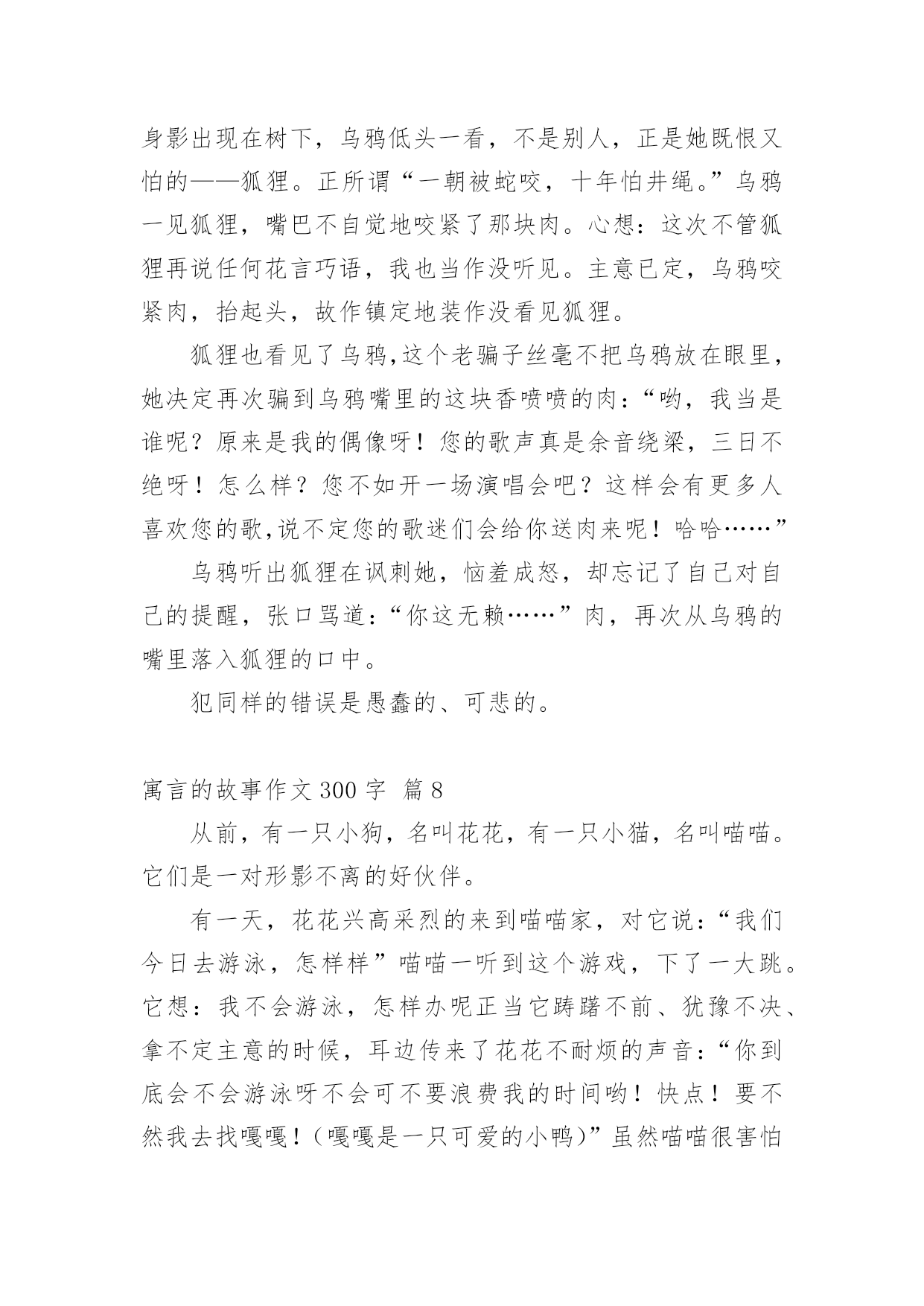 身影出现在树下，乌鸦低头一看，不是别人，正是她既恨又怕的——狐狸。正所谓“一朝被蛇咬，十年怕井绳。”乌鸦一见狐狸，嘴巴不自觉地咬紧了那块肉。心想：这次不管狐狸再说任何花言巧语，我也当作没听见。主意已定，乌鸦咬紧肉，抬起头，故作镇定地装作没看见狐狸。

狐狸也看见了乌鸦,这个老骗子丝毫不把乌鸦放在眼里，她决定再次骗到乌鸦嘴里的这块香喷喷的肉：“哟，我当是谁呢？原来是我的偶像呀！您的歌声真是余音绕梁，三日不绝呀！怎么样？您不如开一场演唱会吧？这样会有更多人喜欢您的歌,说不定您的歌迷们会给你送肉来呢！哈哈……”

乌鸦听出狐狸在讽刺她，恼羞成怒，却忘记了自己对自己的提醒，张口骂道：“你这无赖……”肉，再次从乌鸦的嘴里落入狐狸的口中。

犯同样的错误是愚蠢的、可悲的。

寓言的故事作文 300 字  篇 8

从前，有一只小狗，名叫花花，有一只小猫，名叫喵喵。它们是一对形影不离的好伙伴。

有一天，花花兴高采烈的来到喵喵家，对它说：“我们今日去游泳，怎样样”喵喵一听到这个游戏，下了一大跳。它想：我不会游泳，怎样办呢正当它踌躇不前、犹豫不决、拿不定主意的时候，耳边传来了花花不耐烦的声音：“你到底会不会游泳呀不会可不要浪费我的时间哟！快点！要不然我去找嘎嘎！（嘎嘎是一只可爱的小鸭）”虽然喵喵很害怕